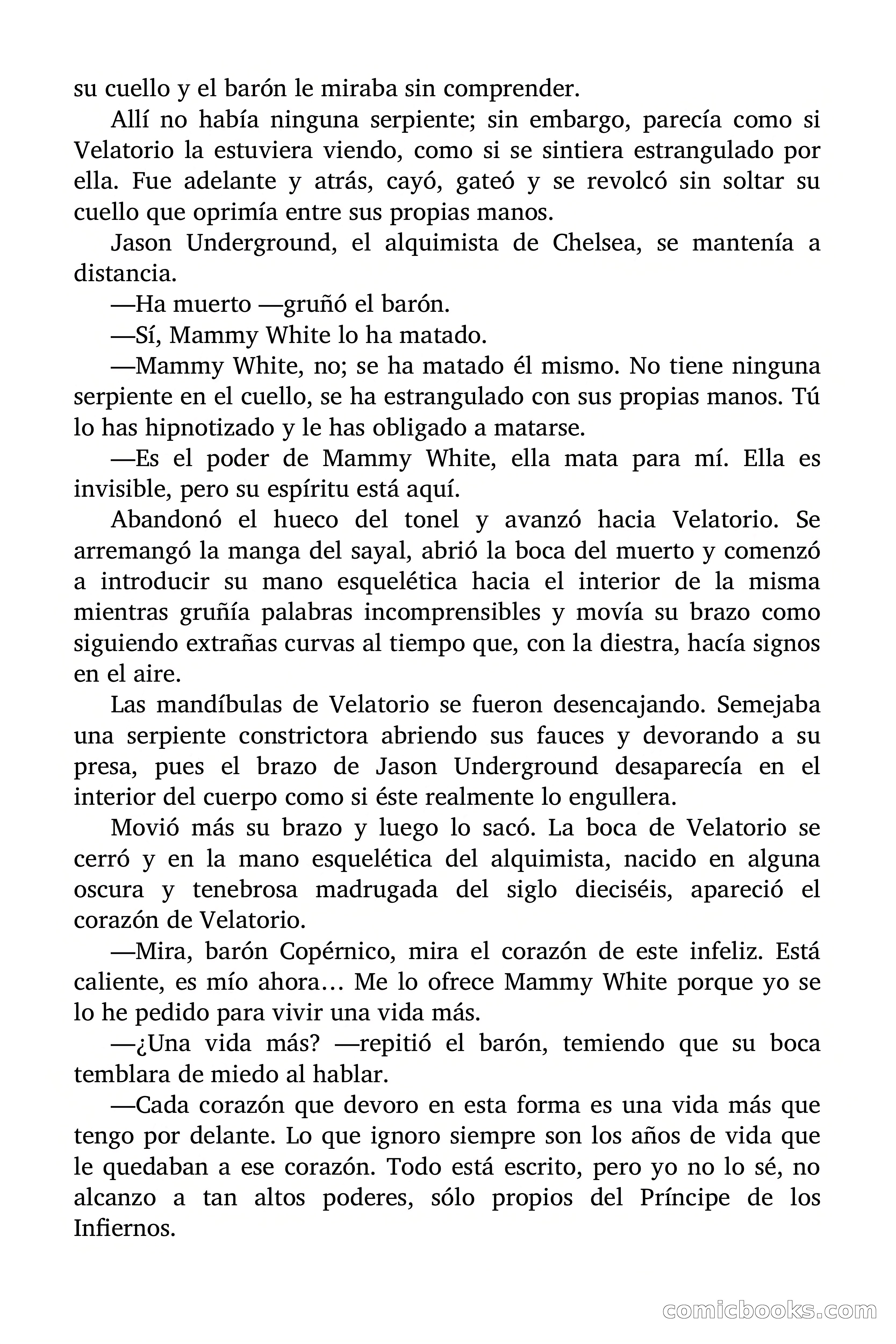 su cuello y el barón le miraba sin comprender.

Allí no había ninguna serpiente; sin embargo, parecía como si Velatorio la estuviera viendo, como si se sintiera estrangulado por ella. Fue adelante y atrás, cayó, gateó y se revolcó sin soltar su cuello que oprimía entre sus propias manos.

Jason Underground, el alquimista de Chelsea, se mantenía a distancia.

—Ha muerto —gruñó el barón.

—Sí, Mammy White lo ha matado.

—Mammy White, no; se ha matado él mismo. No tiene ninguna serpiente en el cuello, se ha estrangulado con sus propias manos. Tú lo has hipnotizado y le has obligado a matarse.

—Es el poder de Mammy White, ella mata para mí. Ella es invisible, pero su espíritu está aquí.

Abandonó el hueco del tonel y avanzó hacia Velatorio. Se arremangó la manga del sayal, abrió la boca del muerto y comenzó a introducir su mano esquelética hacia el interior de la misma mientras gruñía palabras incomprensibles y movía su brazo como siguiendo extrañas curvas al tiempo que, con la diestra, hacía signos en el aire.

Las mandíbulas de Velatorio se fueron desencajando. Semejaba una serpiente constrictora abriendo sus fauces y devorando a su presa, pues el brazo de Jason Underground desaparecía en el interior del cuerpo como si éste realmente lo engullera.

Movió más su brazo y luego lo sacó. La boca de Velatorio se cerró y en la mano esquelética del alquimista, nacido en alguna oscura y tenebrosa madrugada del siglo dieciséis, apareció el corazón de Velatorio.

—Mira, barón Copérnico, mira el corazón de este infeliz. Está caliente, es mío ahora… Me lo ofrece Mammy White porque yo se lo he pedido para vivir una vida más.

—¿Una vida más? —repitió el barón, temiendo que su boca temblara de miedo al hablar.

—Cada corazón que devoro en esta forma es una vida más que tengo por delante. Lo que ignoro siempre son los años de vida que le quedaban a ese corazón. Todo está escrito, pero yo no lo sé, no alcanzo a tan altos poderes, sólo propios del Príncipe de los Infiernos.

comicbooks.com